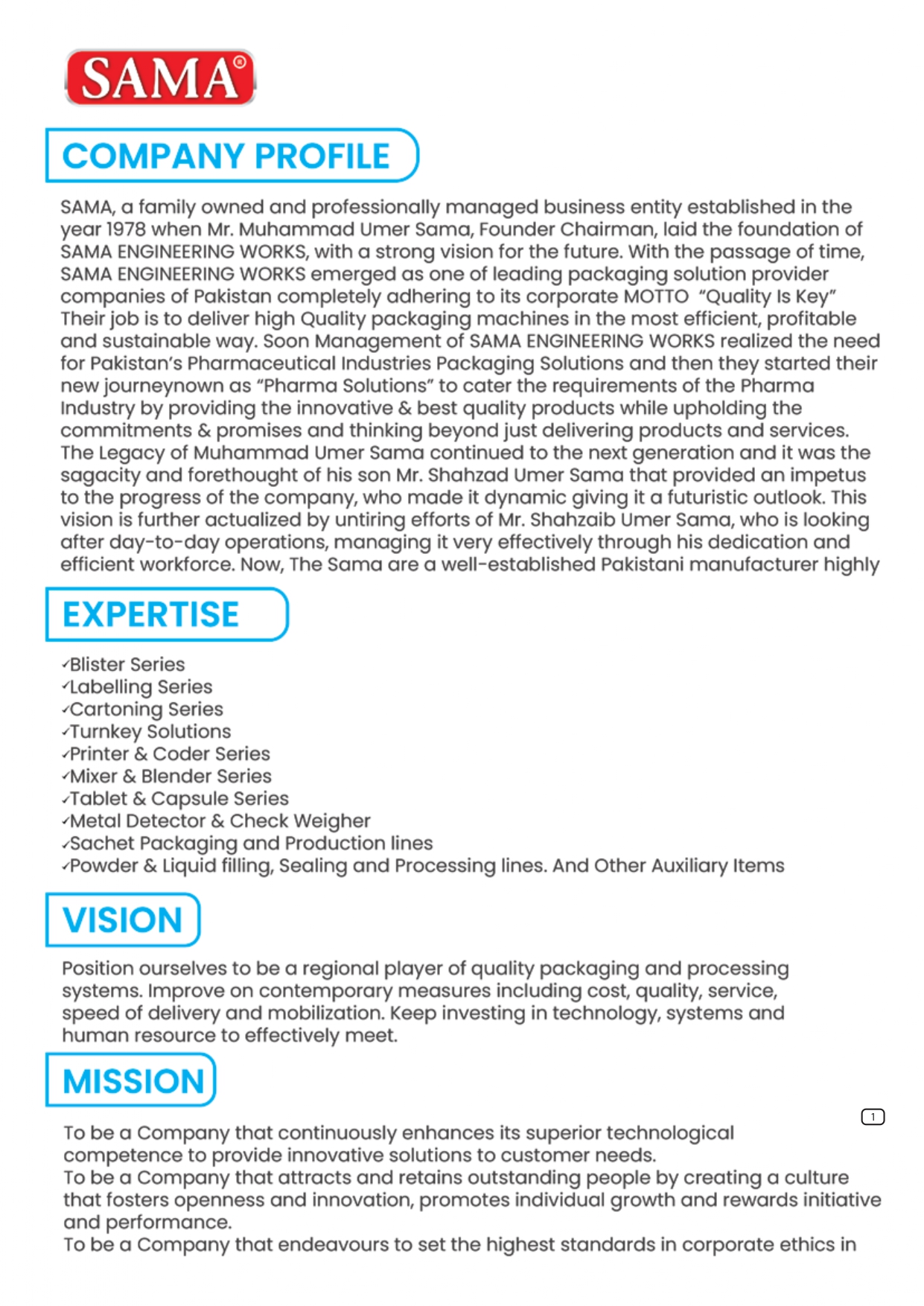 SAMA®

COMPANY PROFILE

SAMA, a family owned and professionally managed business entity established in the year 1978 when Mr. Muhammad Umer Sama, Founder Chairman, laid the foundation of SAMA ENGINEERING WORKS, with a strong vision for the future. With the passage of time, SAMA ENGINEERING WORKS emerged as one of leading packaging solution provider companies of Pakistan completely adhering to its corporate MOTTO "Quality Is Key" Their job is to deliver high Quality packaging machines in the most efficient, profitable and sustainable way. Soon Management of SAMA ENGINEERING WORKS realized the need for Pakistan's Pharmaceutical Industries Packaging Solutions and then they started their new journeynown as "Pharma Solutions" to cater the requirements of the Pharma Industry by providing the innovative & best quality products while upholding the commitments & promises and thinking beyond just delivering products and services. The Legacy of Muhammad Umer Sama continued to the next generation and it was the sagacity and forethought of his son Mr. Shahzad Umer Sama that provided an impetus to the progress of the company, who made it dynamic giving it a futuristic outlook. This vision is further actualized by untiring efforts of Mr. Shahzaib Umer Sama, who is looking after day-to-day operations, managing it very effectively through his dedication and efficient workforce. Now, The Sama are a well-established Pakistani manufacturer highly

EXPERTISE

✓Blister Series
✓Labelling Series
✓Cartoning Series
✓Turnkey Solutions
✓Printer & Coder Series
✓Mixer & Blender Series
✓Tablet & Capsule Series
✓Metal Detector & Check Weigher
✓Sachet Packaging and Production lines
✓Powder & Liquid filling, Sealing and Processing lines. And Other Auxiliary Items

VISION

Position ourselves to be a regional player of quality packaging and processing systems. Improve on contemporary measures including cost, quality, service, speed of delivery and mobilization. Keep investing in technology, systems and human resource to effectively meet.

MISSION

1

To be a Company that continuously enhances its superior technological competence to provide innovative solutions to customer needs.
To be a Company that attracts and retains outstanding people by creating a culture that fosters openness and innovation, promotes individual growth and rewards initiative and performance.
To be a Company that endeavours to set the highest standards in corporate ethics in